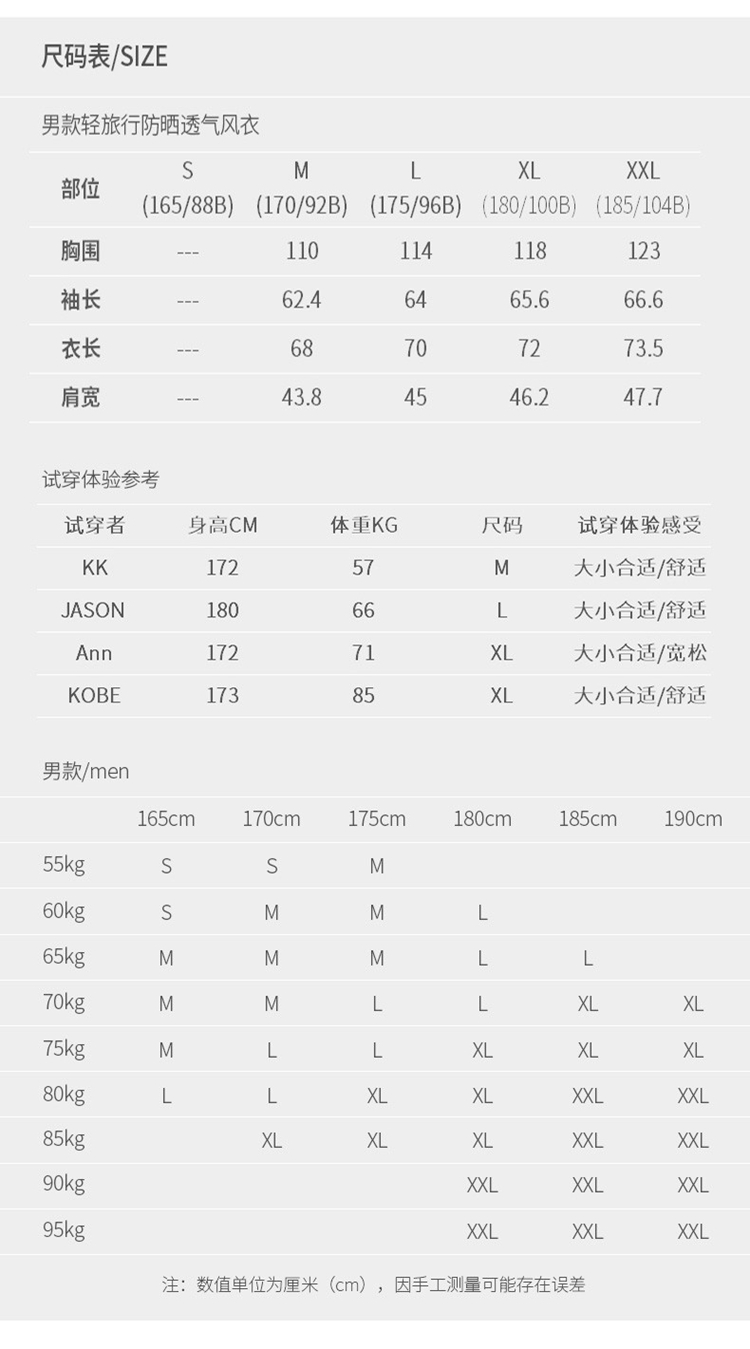 尺码表/SIZE

男款轻旅行防晒透气风衣

| 部位 | S (165/88B) | M (170/92B) | L (175/96B) | XL (180/100B) | XXL (185/104B) |
|---|---|---|---|---|---|
| 胸围 | --- | 110 | 114 | 118 | 123 |
| 袖长 | --- | 62.4 | 64 | 65.6 | 66.6 |
| 衣长 | --- | 68 | 70 | 72 | 73.5 |
| 肩宽 | --- | 43.8 | 45 | 46.2 | 47.7 |

试穿体验参考

| 试穿者 | 身高CM | 体重KG | 尺码 | 试穿体验感受 |
|---|---|---|---|---|
| KK | 172 | 57 | M | 大小合适/舒适 |
| JASON | 180 | 66 | L | 大小合适/舒适 |
| Ann | 172 | 71 | XL | 大小合适/宽松 |
| KOBE | 173 | 85 | XL | 大小合适/舒适 |

男款/men

| | 165cm | 170cm | 175cm | 180cm | 185cm | 190cm |
|---|---|---|---|---|---|---|
| 55kg | S | S | M | | | |
| 60kg | S | M | M | L | | |
| 65kg | M | M | M | L | L | |
| 70kg | M | M | L | L | XL | XL |
| 75kg | M | L | L | XL | XL | XL |
| 80kg | L | L | XL | XL | XXL | XXL |
| 85kg | | XL | XL | XL | XXL | XXL |
| 90kg | | | | XXL | XXL | XXL |
| 95kg | | | | XXL | XXL | XXL |

注：数值单位为厘米（cm），因手工测量可能存在误差